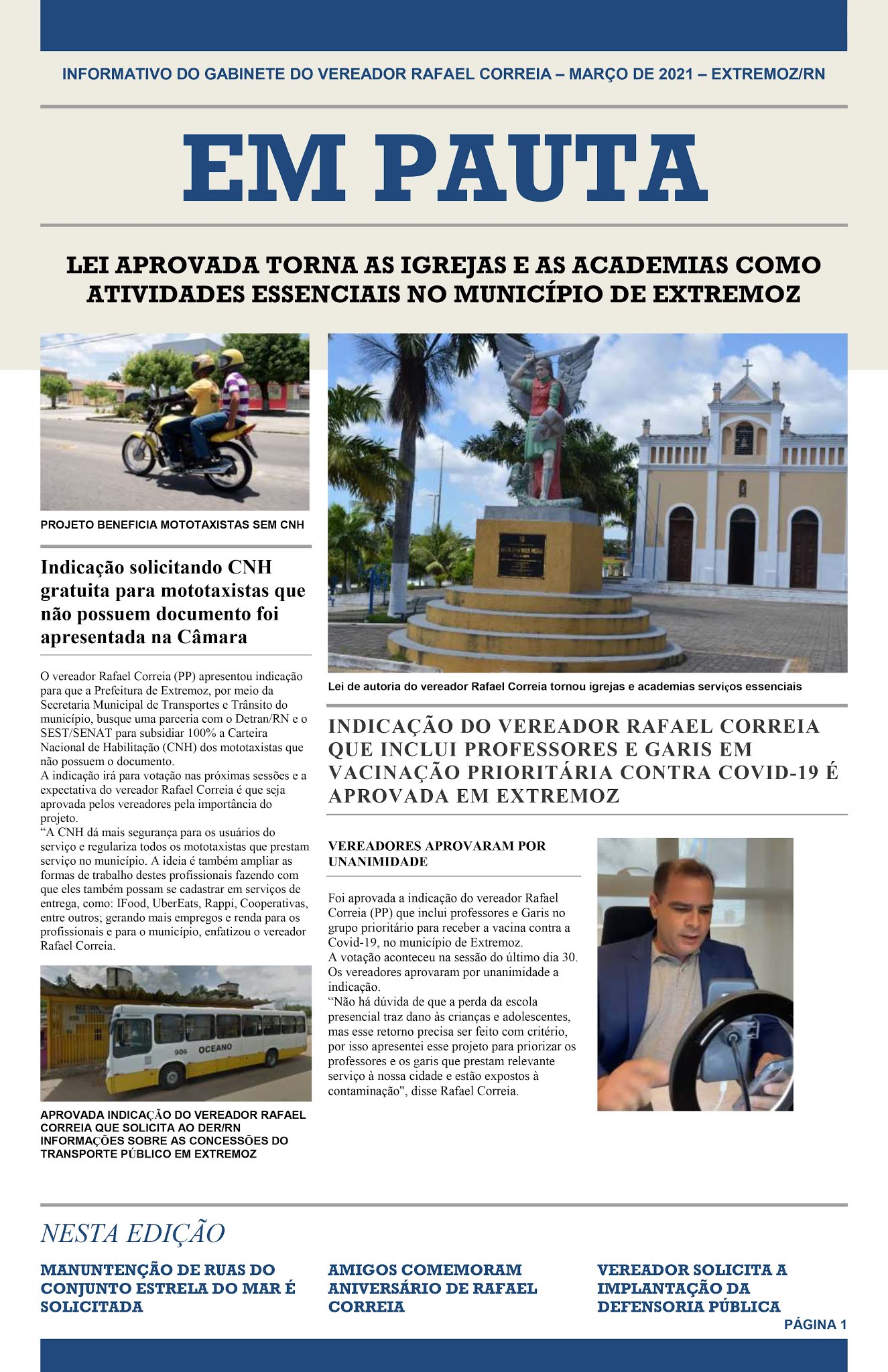 INFORMATIVO DO GABINETE DO VEREADOR RAFAEL CORREIA – MARÇO DE 2021 – EXTREMOZ/RN

EM PAUTA

LEI APROVADA TORNA AS IGREJAS E AS ACADEMIAS COMO ATIVIDADES ESSENCIAIS NO MUNICÍPIO DE EXTREMOZ

PROJETO BENEFICIA MOTOTAXISTAS SEM CNH

Indicação solicitando CNH gratuita para mototaxistas que não possuem documento foi apresentada na Câmara

O vereador Rafael Correia (PP) apresentou indicação para que a Prefeitura de Extremoz, por meio da Secretaria Municipal de Transportes e Trânsito do município, busque uma parceria com o Detran/RN e o SEST/SENAT para subsidiar 100% a Carteira Nacional de Habilitação (CNH) dos mototaxistas que não possuem o documento.
A indicação irá para votação nas próximas sessões e a expectativa do vereador Rafael Correia é que seja aprovada pelos vereadores pela importância do projeto.
“A CNH dá mais segurança para os usuários do serviço e regulariza todos os mototaxistas que prestam serviço no município. A ideia é também ampliar as formas de trabalho destes profissionais fazendo com que eles também possam se cadastrar em serviços de entrega, como: IFood, UberEats, Rappi, Cooperativas, entre outros; gerando mais empregos e renda para os profissionais e para o município, enfatizou o vereador Rafael Correia.

906 OCEANO

APROVADA INDICAÇÃO DO VEREADOR RAFAEL CORREIA QUE SOLICITA AO DER/RN INFORMAÇÕES SOBRE AS CONCESSÕES DO TRANSPORTE PÚBLICO EM EXTREMOZ

Lei de autoria do vereador Rafael Correia tornou igrejas e academias serviços essenciais

INDICAÇÃO DO VEREADOR RAFAEL CORREIA QUE INCLUI PROFESSORES E GARIS EM VACINAÇÃO PRIORITÁRIA CONTRA COVID-19 É APROVADA EM EXTREMOZ

VEREADORES APROVARAM POR UNANIMIDADE

Foi aprovada a indicação do vereador Rafael Correia (PP) que inclui professores e Garis no grupo prioritário para receber a vacina contra a Covid-19, no município de Extremoz.
A votação aconteceu na sessão do último dia 30. Os vereadores aprovaram por unanimidade a indicação.
“Não há dúvida de que a perda da escola presencial traz dano às crianças e adolescentes, mas esse retorno precisa ser feito com critério, por isso apresentei esse projeto para priorizar os professores e os garis que prestam relevante serviço à nossa cidade e estão expostos à contaminação", disse Rafael Correia.

NESTA EDIÇÃO

MANUNTENÇÃO DE RUAS DO CONJUNTO ESTRELA DO MAR É SOLICITADA

AMIGOS COMEMORAM ANIVERSÁRIO DE RAFAEL CORREIA

VEREADOR SOLICITA A IMPLANTAÇÃO DA DEFENSORIA PÚBLICA

PÁGINA 1